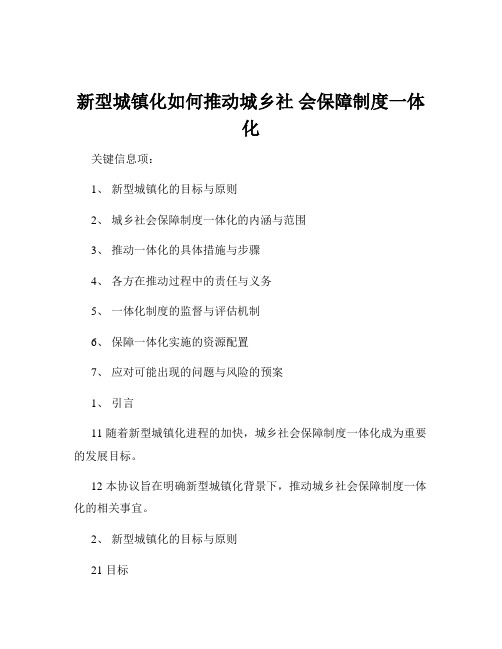 新型城镇化如何推动城乡社 会保障制度一体化

关键信息项：

1、 新型城镇化的目标与原则

2、 城乡社会保障制度一体化的内涵与范围

3、 推动一体化的具体措施与步骤

4、 各方在推动过程中的责任与义务

5、 一体化制度的监督与评估机制

6、 保障一体化实施的资源配置

7、 应对可能出现的问题与风险的预案

1、 引言

11 随着新型城镇化进程的加快，城乡社会保障制度一体化成为重要的发展目标。

12 本协议旨在明确新型城镇化背景下，推动城乡社会保障制度一体化的相关事宜。

2、 新型城镇化的目标与原则

21 目标